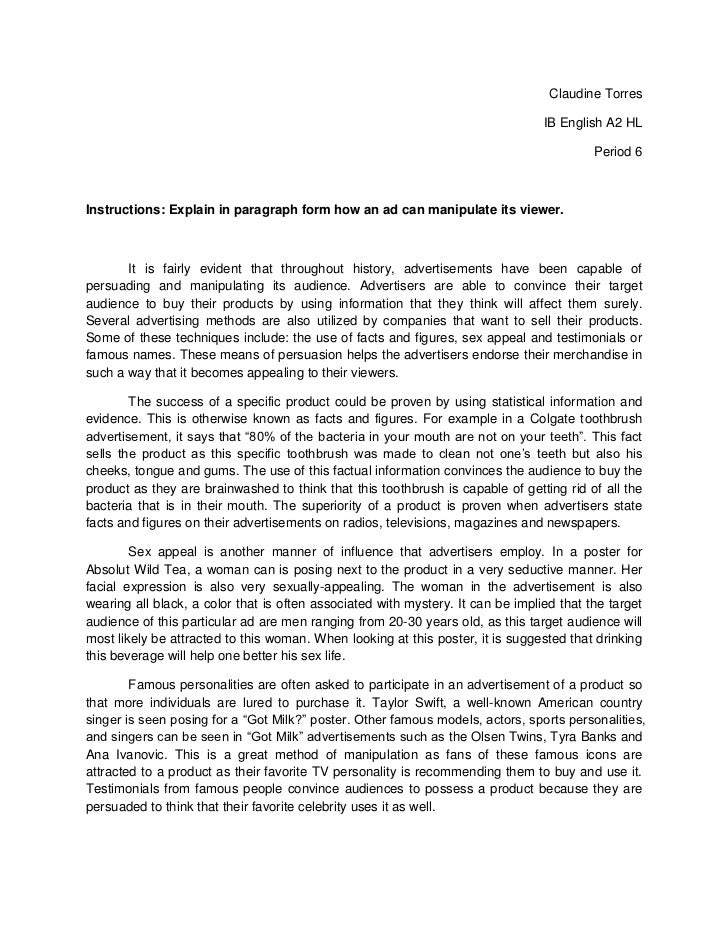 Claudine Torres

IB English A2 HL

Period 6

Instructions: Explain in paragraph form how an ad can manipulate its viewer.

It is fairly evident that throughout history, advertisements have been capable of persuading and manipulating its audience. Advertisers are able to convince their target audience to buy their products by using information that they think will affect them surely. Several advertising methods are also utilized by companies that want to sell their products. Some of these techniques include: the use of facts and figures, sex appeal and testimonials or famous names. These means of persuasion helps the advertisers endorse their merchandise in such a way that it becomes appealing to their viewers.

The success of a specific product could be proven by using statistical information and evidence. This is otherwise known as facts and figures. For example in a Colgate toothbrush advertisement, it says that "80% of the bacteria in your mouth are not on your teeth". This fact sells the product as this specific toothbrush was made to clean not one's teeth but also his cheeks, tongue and gums. The use of this factual information convinces the audience to buy the product as they are brainwashed to think that this toothbrush is capable of getting rid of all the bacteria that is in their mouth. The superiority of a product is proven when advertisers state facts and figures on their advertisements on radios, televisions, magazines and newspapers.

Sex appeal is another manner of influence that advertisers employ. In a poster for Absolut Wild Tea, a woman can is posing next to the product in a very seductive manner. Her facial expression is also very sexually-appealing. The woman in the advertisement is also wearing all black, a color that is often associated with mystery. It can be implied that the target audience of this particular ad are men ranging from 20-30 years old, as this target audience will most likely be attracted to this woman. When looking at this poster, it is suggested that drinking this beverage will help one better his sex life.

Famous personalities are often asked to participate in an advertisement of a product so that more individuals are lured to purchase it. Taylor Swift, a well-known American country singer is seen posing for a "Got Milk?" poster. Other famous models, actors, sports personalities, and singers can be seen in "Got Milk" advertisements such as the Olsen Twins, Tyra Banks and Ana Ivanovic. This is a great method of manipulation as fans of these famous icons are attracted to a product as their favorite TV personality is recommending them to buy and use it. Testimonials from famous people convince audiences to possess a product because they are persuaded to think that their favorite celebrity uses it as well.